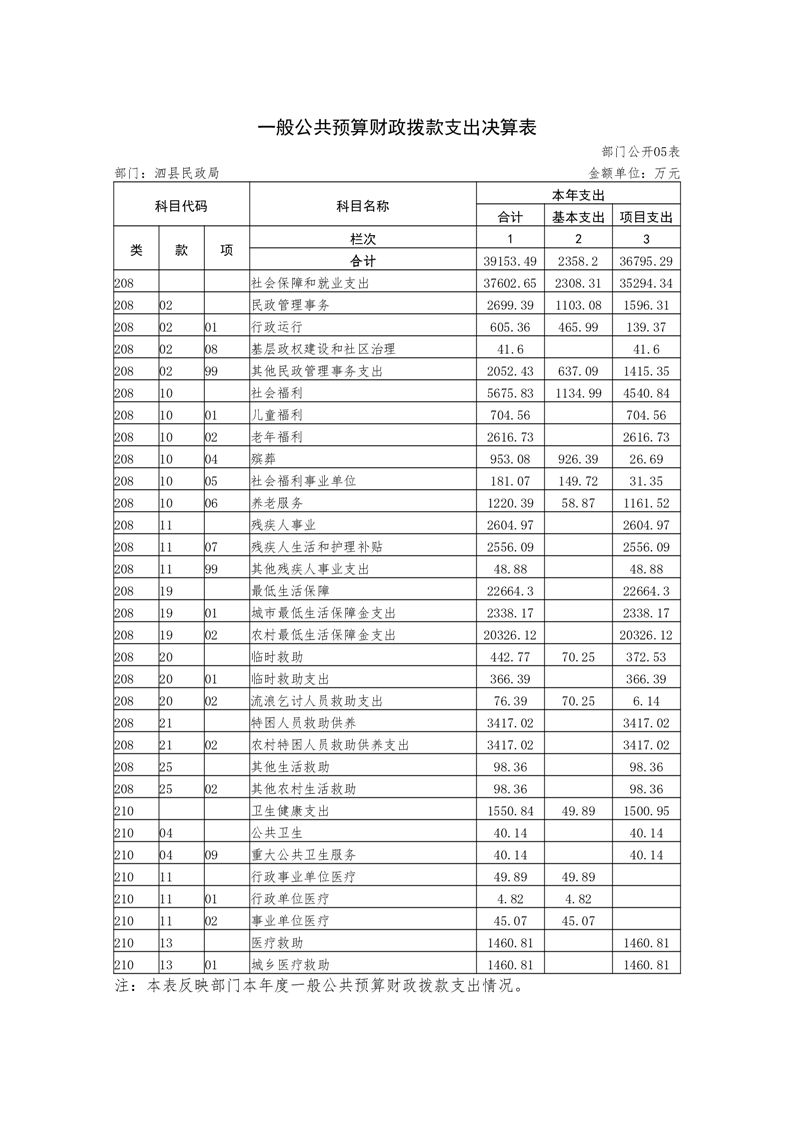 一般公共预算财政拨款支出决算表

部门公开05表

部门：泗县民政局

金额单位：万元

| 科目代码 | | | 科目名称 | 本年支出 | | |
|---|---|---|---|---|---|---|
| | | | | 合计 | 基本支出 | 项目支出 |
| 类 | 款 | 项 | 栏次 | 1 | 2 | 3 |
| | | | 合计 | 39153.49 | 2358.2 | 36795.29 |
| 208 | | | 社会保障和就业支出 | 37602.65 | 2308.31 | 35294.34 |
| 208 | 02 | | 民政管理事务 | 2699.39 | 1103.08 | 1596.31 |
| 208 | 02 | 01 | 行政运行 | 605.36 | 465.99 | 139.37 |
| 208 | 02 | 08 | 基层政权建设和社区治理 | 41.6 | | 41.6 |
| 208 | 02 | 99 | 其他民政管理事务支出 | 2052.43 | 637.09 | 1415.35 |
| 208 | 10 | | 社会福利 | 5675.83 | 1134.99 | 4540.84 |
| 208 | 10 | 01 | 儿童福利 | 704.56 | | 704.56 |
| 208 | 10 | 02 | 老年福利 | 2616.73 | | 2616.73 |
| 208 | 10 | 04 | 殡葬 | 953.08 | 926.39 | 26.69 |
| 208 | 10 | 05 | 社会福利事业单位 | 181.07 | 149.72 | 31.35 |
| 208 | 10 | 06 | 养老服务 | 1220.39 | 58.87 | 1161.52 |
| 208 | 11 | | 残疾人事业 | 2604.97 | | 2604.97 |
| 208 | 11 | 07 | 残疾人生活和护理补贴 | 2556.09 | | 2556.09 |
| 208 | 11 | 99 | 其他残疾人事业支出 | 48.88 | | 48.88 |
| 208 | 19 | | 最低生活保障 | 22664.3 | | 22664.3 |
| 208 | 19 | 01 | 城市最低生活保障金支出 | 2338.17 | | 2338.17 |
| 208 | 19 | 02 | 农村最低生活保障金支出 | 20326.12 | | 20326.12 |
| 208 | 20 | | 临时救助 | 442.77 | 70.25 | 372.53 |
| 208 | 20 | 01 | 临时救助支出 | 366.39 | | 366.39 |
| 208 | 20 | 02 | 流浪乞讨人员救助支出 | 76.39 | 70.25 | 6.14 |
| 208 | 21 | | 特困人员救助供养 | 3417.02 | | 3417.02 |
| 208 | 21 | 02 | 农村特困人员救助供养支出 | 3417.02 | | 3417.02 |
| 208 | 25 | | 其他生活救助 | 98.36 | | 98.36 |
| 208 | 25 | 02 | 其他农村生活救助 | 98.36 | | 98.36 |
| 210 | | | 卫生健康支出 | 1550.84 | 49.89 | 1500.95 |
| 210 | 04 | | 公共卫生 | 40.14 | | 40.14 |
| 210 | 04 | 09 | 重大公共卫生服务 | 40.14 | | 40.14 |
| 210 | 11 | | 行政事业单位医疗 | 49.89 | 49.89 | |
| 210 | 11 | 01 | 行政单位医疗 | 4.82 | 4.82 | |
| 210 | 11 | 02 | 事业单位医疗 | 45.07 | 45.07 | |
| 210 | 13 | | 医疗救助 | 1460.81 | | 1460.81 |
| 210 | 13 | 01 | 城乡医疗救助 | 1460.81 | | 1460.81 |

注：本表反映部门本年度一般公共预算财政拨款支出情况。